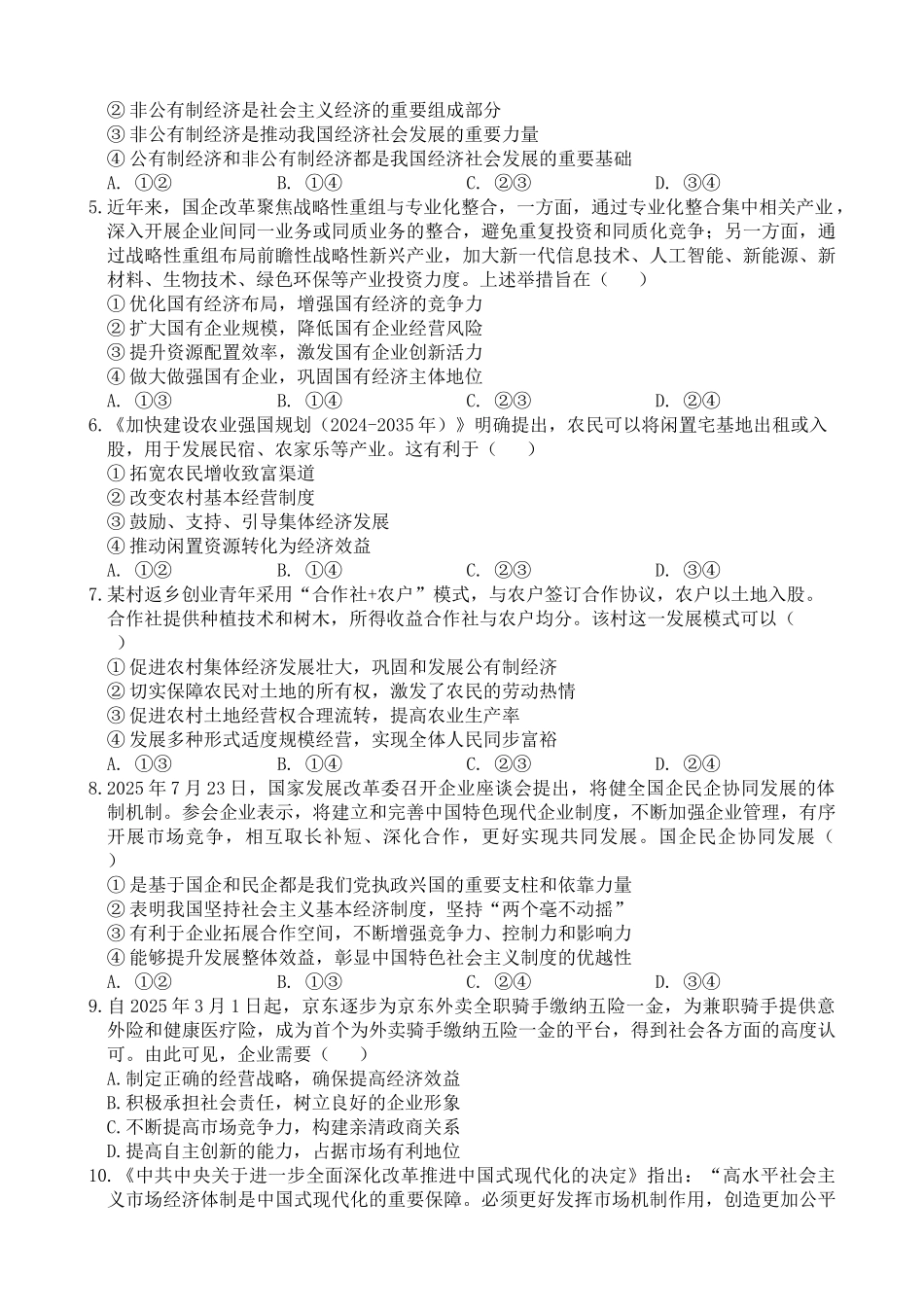 ② 非公有制经济是社会主义经济的重要组成部分
③ 非公有制经济是推动我国经济社会发展的重要力量
④ 公有制经济和非公有制经济都是我国经济社会发展的重要基础
A. ①②　　B. ①④　　C. ②③　　D. ③④

5.近年来，国企改革聚焦战略性重组与专业化整合，一方面，通过专业化整合集中相关产业，深入开展企业间同一业务或同质业务的整合，避免重复投资和同质化竞争；另一方面，通过战略性重组布局前瞻性战略性新兴产业，加大新一代信息技术、人工智能、新能源、新材料、生物技术、绿色环保等产业投资力度。上述举措旨在（　　）
① 优化国有经济布局，增强国有经济的竞争力
② 扩大国有企业规模，降低国有企业经营风险
③ 提升资源配置效率，激发国有企业创新活力
④ 做大做强国有企业，巩固国有经济主体地位
A. ①③　　B. ①④　　C. ②③　　D. ②④

6.《加快建设农业强国规划（2024-2035年）》明确提出，农民可以将闲置宅基地出租或入股，用于发展民宿、农家乐等产业。这有利于（　　）
① 拓宽农民增收致富渠道
② 改变农村基本经营制度
③ 鼓励、支持、引导集体经济发展
④ 推动闲置资源转化为经济效益
A. ①②　　B. ①④　　C. ②③　　D. ③④

7.某村返乡创业青年采用“合作社+农户”模式，与农户签订合作协议，农户以土地入股。合作社提供种植技术和树木，所得收益合作社与农户均分。该村这一发展模式可以（　　）
① 促进农村集体经济发展壮大，巩固和发展公有制经济
② 切实保障农民对土地的所有权，激发了农民的劳动热情
③ 促进农村土地经营权合理流转，提高农业生产率
④ 发展多种形式适度规模经营，实现全体人民同步富裕
A. ①③　　B. ①④　　C. ②③　　D. ②④

8.2025年7月23日，国家发展改革委召开企业座谈会提出，将健全国企民企协同发展的体制机制。参会企业表示，将建立和完善中国特色现代企业制度，不断加强企业管理，有序开展市场竞争，相互取长补短、深化合作，更好实现共同发展。国企民企协同发展（　　）
① 是基于国企和民企都是我们党执政兴国的重要支柱和依靠力量
② 表明我国坚持社会主义基本经济制度，坚持“两个毫不动摇”
③ 有利于企业拓展合作空间，不断增强竞争力、控制力和影响力
④ 能够提升发展整体效益，彰显中国特色社会主义制度的优越性
A. ①②　　B. ①③　　C. ②④　　D. ③④

9.自2025年3月1日起，京东逐步为京东外卖全职骑手缴纳五险一金，为兼职骑手提供意外险和健康医疗险，成为首个为外卖骑手缴纳五险一金的平台，得到社会各方面的高度认可。由此可见，企业需要（　　）
A.制定正确的经营战略，确保提高经济效益
B.积极承担社会责任，树立良好的企业形象
C.不断提高市场竞争力，构建亲清政商关系
D.提高自主创新的能力，占据市场有利地位

10.《中共中央关于进一步全面深化改革推进中国式现代化的决定》指出：“高水平社会主义市场经济体制是中国式现代化的重要保障。必须更好发挥市场机制作用，创造更加公平